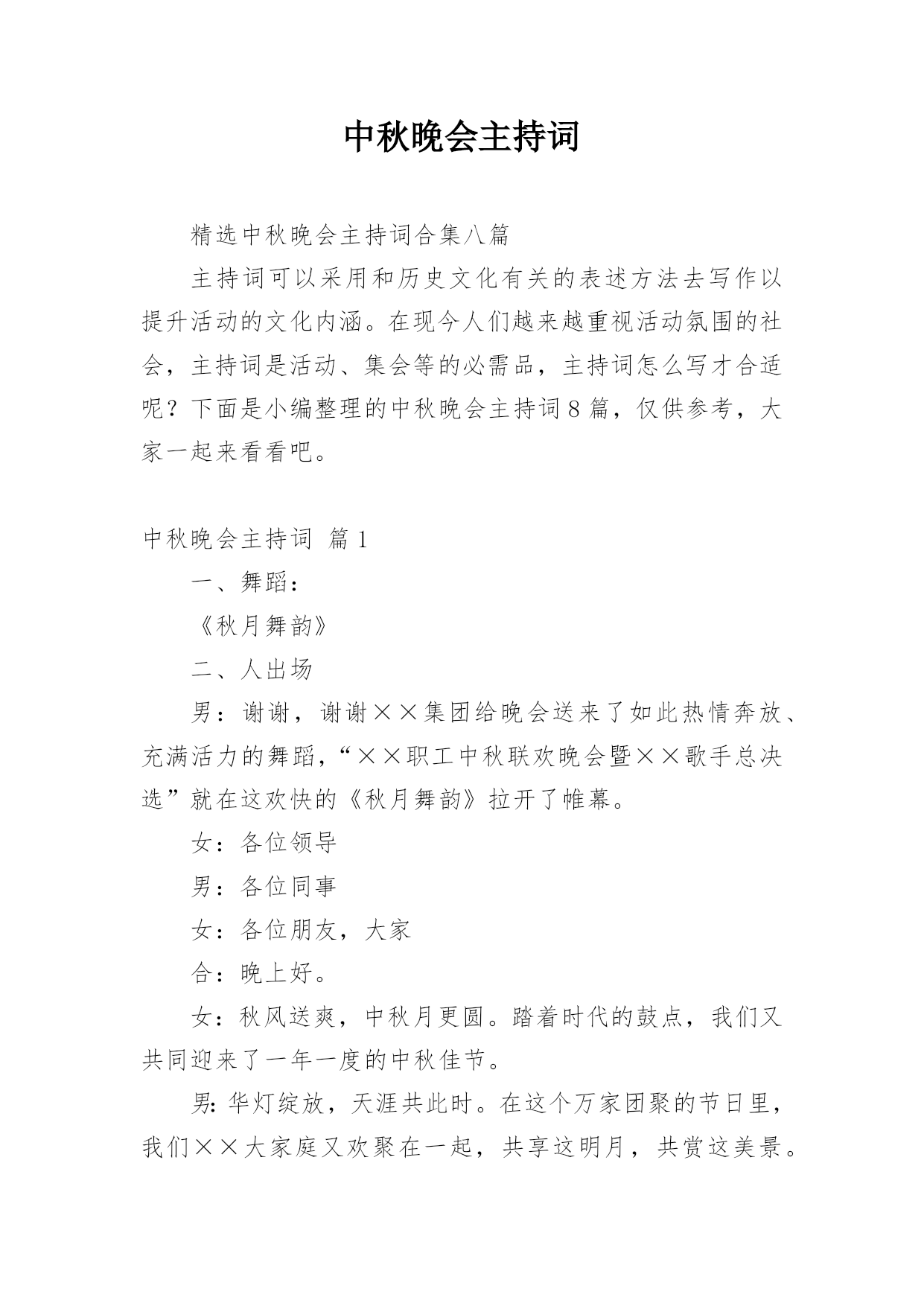 中秋晚会主持词

精选中秋晚会主持词合集八篇

主持词可以采用和历史文化有关的表述方法去写作以提升活动的文化内涵。在现今人们越来越重视活动氛围的社会，主持词是活动、集会等的必需品，主持词怎么写才合适呢？下面是小编整理的中秋晚会主持词8篇，仅供参考，大家一起来看看吧。

中秋晚会主持词 篇1

一、舞蹈：

《秋月舞韵》

二、人出场

男：谢谢，谢谢××集团给晚会送来了如此热情奔放、充满活力的舞蹈，“××职工中秋联欢晚会暨××歌手总决选”就在这欢快的《秋月舞韵》拉开了帷幕。

女：各位领导

男：各位同事

女：各位朋友，大家

合：晚上好。

女：秋风送爽，中秋月更圆。踏着时代的鼓点，我们又共同迎来了一年一度的中秋佳节。

男：华灯绽放，天涯共此时。在这个万家团聚的节日里，我们××大家庭又欢聚在一起，共享这明月，共赏这美景。